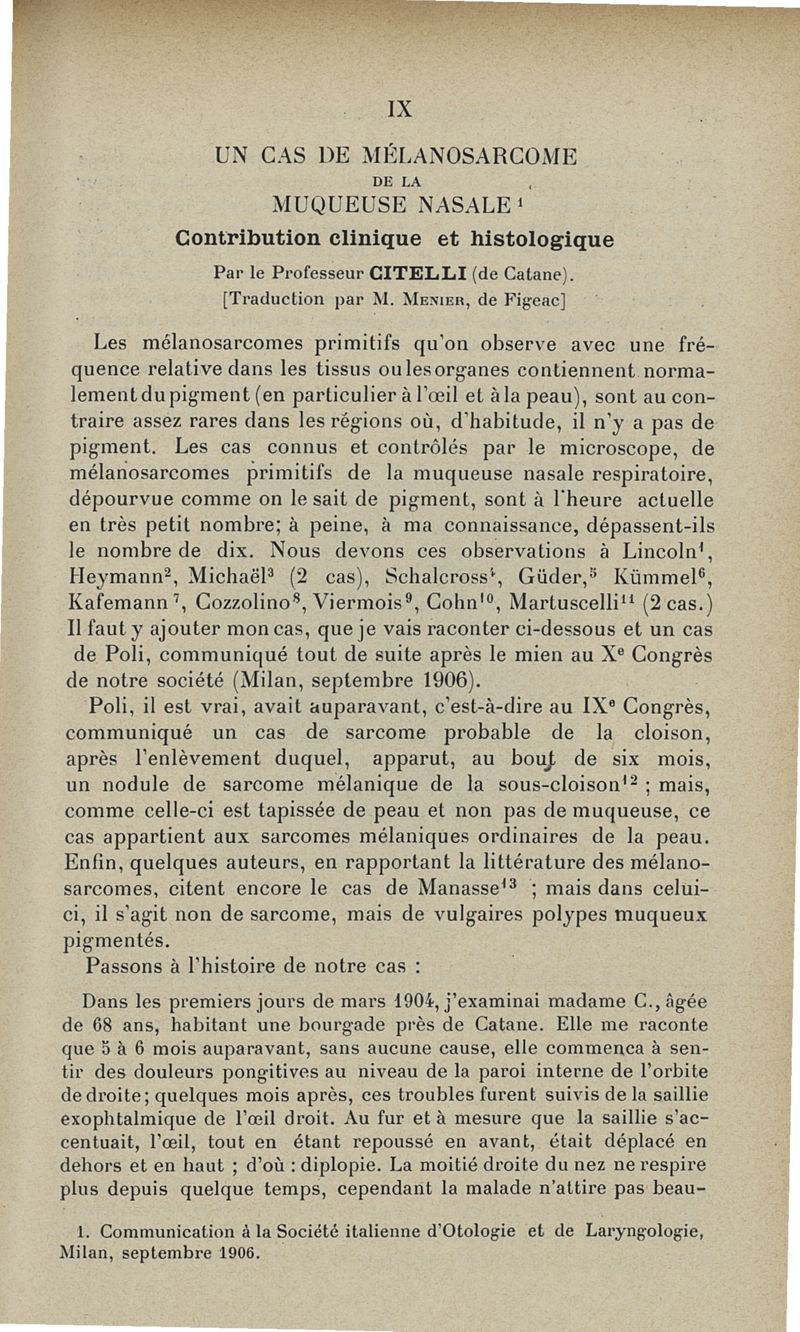 IX

UN CAS DE MÉLANOSARCOME
DE LA
MUQUEUSE NASALE $^1$
Contribution clinique et histologique

Par le Professeur CITELLI (de Catane).
[Traduction par M. Menier, de Figeac]

Les mélanosarcomes primitifs qu'on observe avec une fréquence relative dans les tissus ou les organes contiennent normalement du pigment (en particulier à l'œil et à la peau), sont au contraire assez rares dans les régions où, d'habitude, il n'y a pas de pigment. Les cas connus et contrôlés par le microscope, de mélanosarcomes primitifs de la muqueuse nasale respiratoire, dépourvue comme on le sait de pigment, sont à l'heure actuelle en très petit nombre; à peine, à ma connaissance, dépassent-ils le nombre de dix. Nous devons ces observations à Lincoln$^1$, Heymann$^2$, Michaël$^3$ (2 cas), Schalcross$^4$, Güder,$^5$ Kümmel$^6$, Kafemann$^7$, Cozzolino$^8$, Viermois$^9$, Cohn$^{10}$, Martuscelli$^{11}$ (2 cas.) Il faut y ajouter mon cas, que je vais raconter ci-dessous et un cas de Poli, communiqué tout de suite après le mien au X$^e$ Congrès de notre société (Milan, septembre 1906).

Poli, il est vrai, avait auparavant, c'est-à-dire au IX$^e$ Congrès, communiqué un cas de sarcome probable de la cloison, après l'enlèvement duquel, apparut, au bout de six mois, un nodule de sarcome mélanique de la sous-cloison$^{12}$ ; mais, comme celle-ci est tapissée de peau et non pas de muqueuse, ce cas appartient aux sarcomes mélaniques ordinaires de la peau. Enfin, quelques auteurs, en rapportant la littérature des mélanosarcomes, citent encore le cas de Manasse$^{13}$ ; mais dans celui-ci, il s'agit non de sarcome, mais de vulgaires polypes muqueux pigmentés.

Passons à l'histoire de notre cas :

Dans les premiers jours de mars 1904, j'examinai madame C., âgée de 68 ans, habitant une bourgade près de Catane. Elle me raconte que 5 à 6 mois auparavant, sans aucune cause, elle commença à sentir des douleurs pongitives au niveau de la paroi interne de l'orbite de droite; quelques mois après, ces troubles furent suivis de la saillie exophtalmique de l'œil droit. Au fur et à mesure que la saillie s'accentuait, l'œil, tout en étant repoussé en avant, était déplacé en dehors et en haut ; d'où : diplopie. La moitié droite du nez ne respire plus depuis quelque temps, cependant la malade n'attire pas beau-

1. Communication à la Société italienne d'Otologie et de Laryngologie, Milan, septembre 1906.